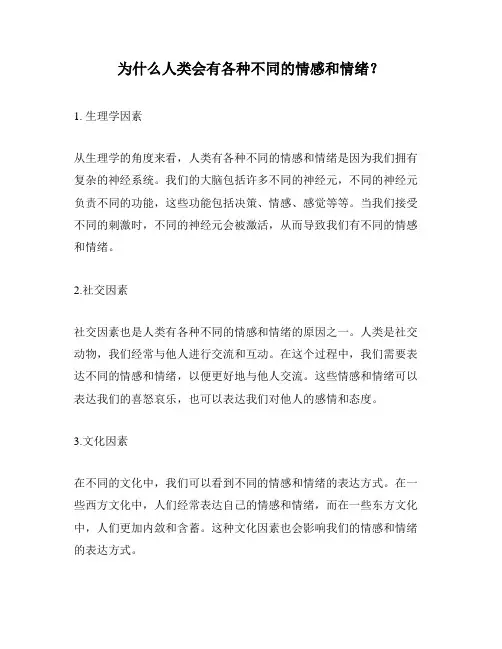 为什么人类会有各种不同的情感和情绪？

1. 生理学因素

从生理学的角度来看，人类有各种不同的情感和情绪是因为我们拥有复杂的神经系统。我们的大脑包括许多不同的神经元，不同的神经元负责不同的功能，这些功能包括决策、情感、感觉等等。当我们接受不同的刺激时，不同的神经元会被激活，从而导致我们有不同的情感和情绪。

2.社交因素

社交因素也是人类有各种不同的情感和情绪的原因之一。人类是社交动物，我们经常与他人进行交流和互动。在这个过程中，我们需要表达不同的情感和情绪，以便更好地与他人交流。这些情感和情绪可以表达我们的喜怒哀乐，也可以表达我们对他人的感情和态度。

3.文化因素

在不同的文化中，我们可以看到不同的情感和情绪的表达方式。在一些西方文化中，人们经常表达自己的情感和情绪，而在一些东方文化中，人们更加内敛和含蓄。这种文化因素也会影响我们的情感和情绪的表达方式。